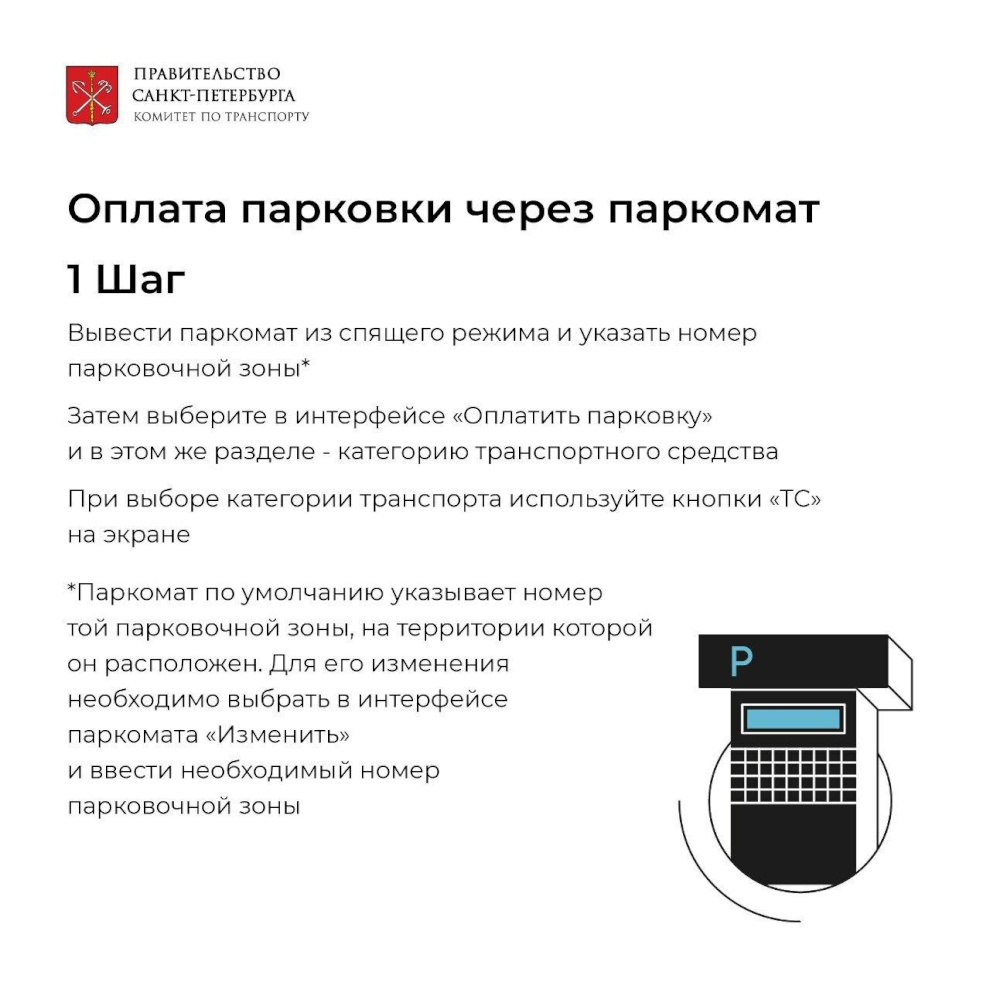 ПРАВИТЕЛЬСТВО САНКТ-ПЕТЕРБУРГА
КОМИТЕТ ПО ТРАНСПОРТУ

Оплата парковки через паркомат

1 Шаг

Вывести паркомат из спящего режима и указать номер парковочной зоны*

Затем выберите в интерфейсе «Оплатить парковку» и в этом же разделе - категорию транспортного средства

При выборе категории транспорта используйте кнопки «ТС» на экране

*Паркомат по умолчанию указывает номер той парковочной зоны, на территории которой он расположен. Для его изменения необходимо выбрать в интерфейсе паркомата «Изменить» и ввести необходимый номер парковочной зоны

P